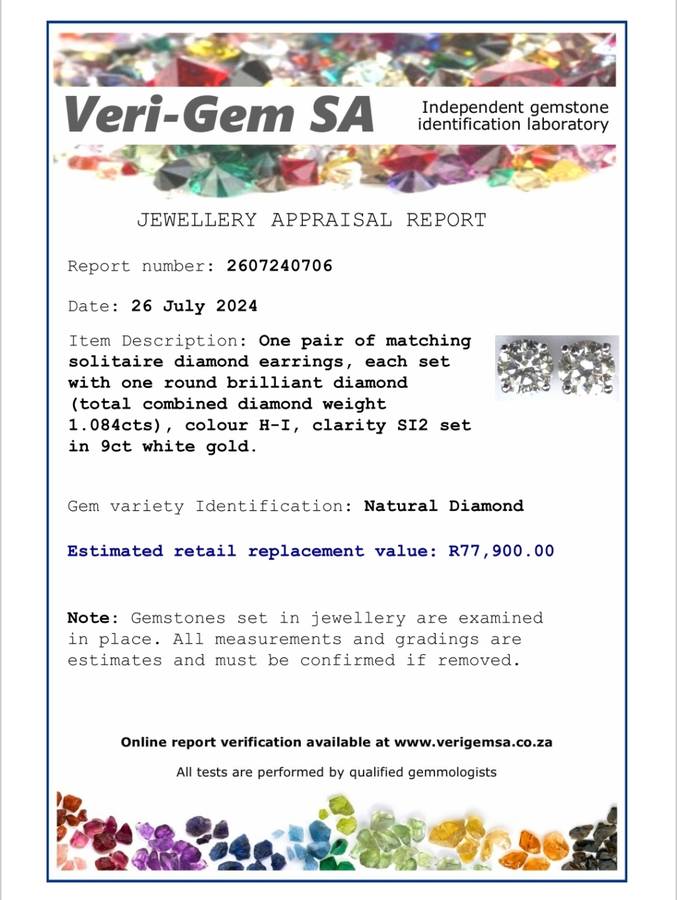 Veri-Gem SA
Independent gemstone identification laboratory

JEWELLERY APPRAISAL REPORT

Report number: 2607240706

Date: 26 July 2024

Item Description: One pair of matching solitaire diamond earrings, each set with one round brilliant diamond (total combined diamond weight 1.084cts), colour H-I, clarity SI2 set in 9ct white gold.

Gem variety Identification: Natural Diamond

Estimated retail replacement value: R77,900.00

Note: Gemstones set in jewellery are examined in place. All measurements and gradings are estimates and must be confirmed if removed.

Online report verification available at www.verigemsa.co.za

All tests are performed by qualified gemmologists